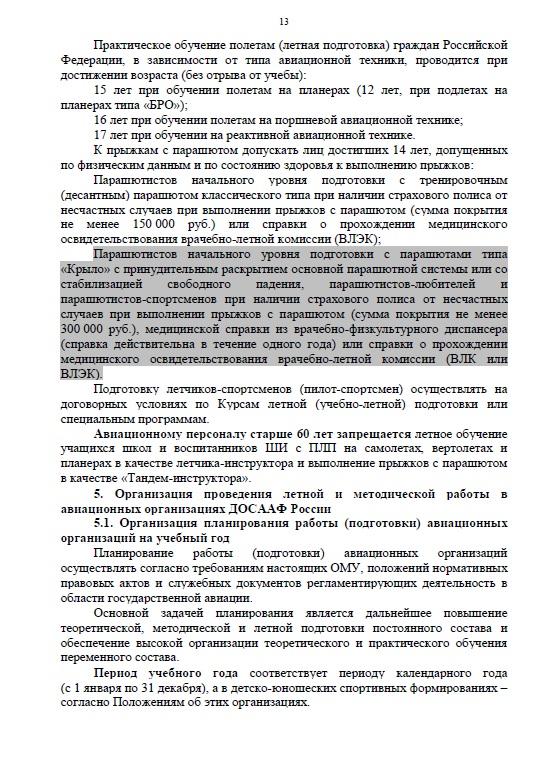 13

Практическое обучение полетам (летная подготовка) граждан Российской Федерации, в зависимости от типа авиационной техники, проводится при достижении возраста (без отрыва от учебы):

15 лет при обучении полетам на планерах (12 лет, при подлетах на планерах типа «БРО»);

16 лет при обучении полетам на поршневой авиационной технике;

17 лет при обучении на реактивной авиационной технике.

К прыжкам с парашютом допускать лиц достигших 14 лет, допущенных по физическим данным и по состоянию здоровья к выполнению прыжков:

Парашютистов начального уровня подготовки с тренировочным (десантным) парашютом классического типа при наличии страхового полиса от несчастных случаев при выполнении прыжков с парашютом (сумма покрытия не менее 150 000 руб.) или справки о прохождении медицинского освидетельствования врачебно-летной комиссии (ВЛЭК);

Парашютистов начального уровня подготовки с парашютами типа «Крыло» с принудительным раскрытием основной парашютной системы или со стабилизацией свободного падения, парашютистов-любителей и парашютистов-спортсменов при наличии страхового полиса от несчастных случаев при выполнении прыжков с парашютом (сумма покрытия не менее 300 000 руб.), медицинской справки из врачебно-физкультурного диспансера (справка действительна в течение одного года) или справки о прохождении медицинского освидетельствования врачебно-летной комиссии (ВЛК или ВЛЭК).

Подготовку летчиков-спортсменов (пилот-спортсмен) осуществлять на договорных условиях по Курсам летной (учебно-летной) подготовки или специальным программам.

Авиационному персоналу старше 60 лет запрещается летное обучение учащихся школ и воспитанников ШИ с ПЛП на самолетах, вертолетах и планерах в качестве летчика-инструктора и выполнение прыжков с парашютом в качестве «Тандем-инструктора».

5. Организация проведения летной и методической работы в авиационных организациях ДОСААФ России

5.1. Организация планирования работы (подготовки) авиационных организаций на учебный год

Планирование работы (подготовки) авиационных организаций осуществлять согласно требованиям настоящих ОМУ, положений нормативных правовых актов и служебных документов регламентирующих деятельность в области государственной авиации.

Основной задачей планирования является дальнейшее повышение теоретической, методической и летной подготовки постоянного состава и обеспечение высокой организации теоретического и практического обучения переменного состава.

Период учебного года соответствует периоду календарного года (с 1 января по 31 декабря), а в детско-юношеских спортивных формированиях – согласно Положениям об этих организациях.